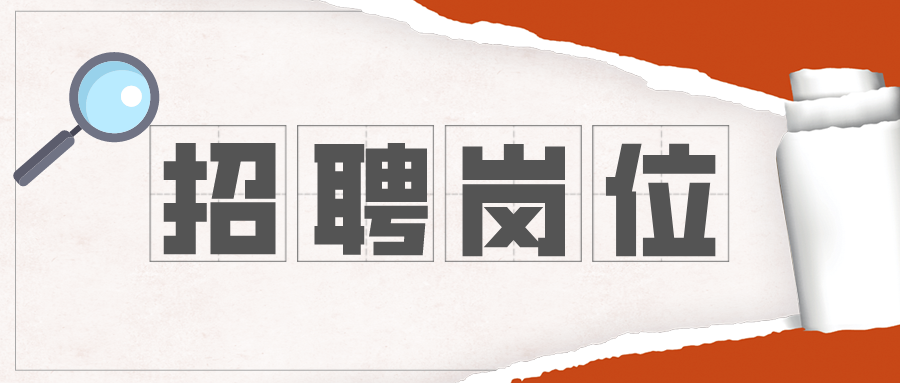 招聘岗位